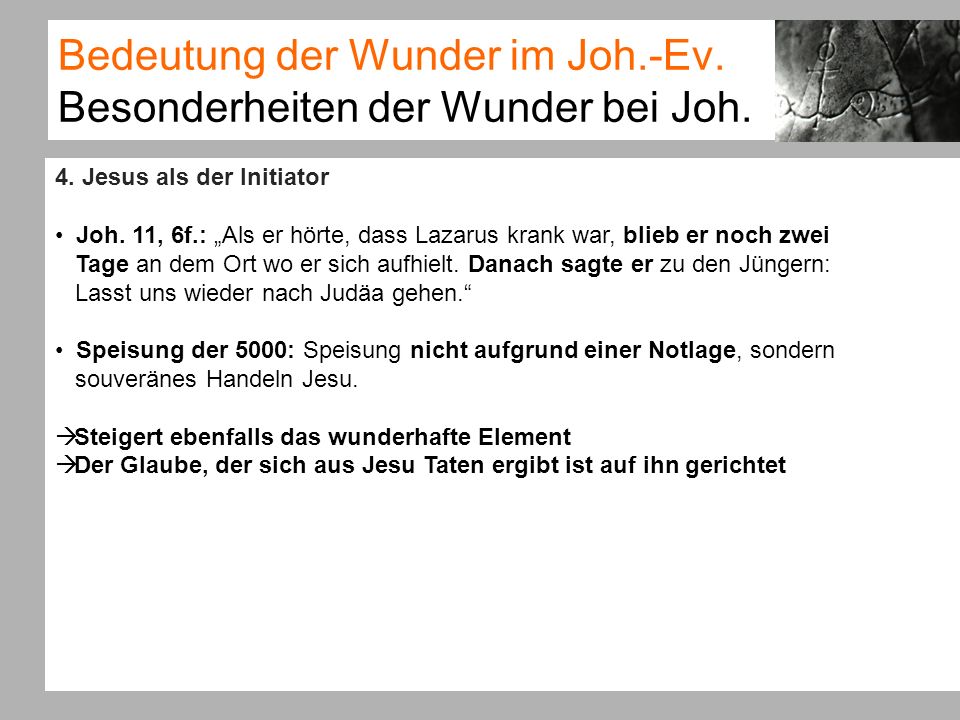 Bedeutung der Wunder im Joh.-Ev.
Besonderheiten der Wunder bei Joh.

4. Jesus als der Initiator

• Joh. 11, 6f.: „Als er hörte, dass Lazarus krank war, blieb er noch zwei Tage an dem Ort wo er sich aufhielt. Danach sagte er zu den Jüngern: Lasst uns wieder nach Judäa gehen.“

• Speisung der 5000: Speisung nicht aufgrund einer Notlage, sondern souveränes Handeln Jesu.

→Steigert ebenfalls das wunderhafte Element
→Der Glaube, der sich aus Jesu Taten ergibt ist auf ihn gerichtet